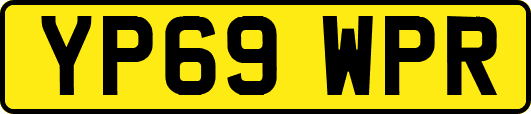 YP69 WPR